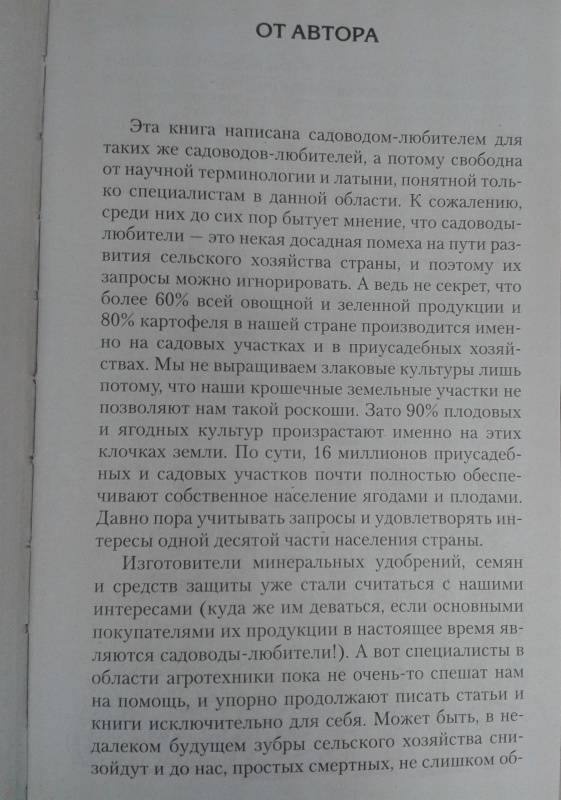 ОТ АВТОРА

Эта книга написана садоводом-любителем для таких же садоводов-любителей, а потому свободна от научной терминологии и латыни, понятной только специалистам в данной области. К сожалению, среди них до сих пор бытует мнение, что садоводы-любители — это некая досадная помеха на пути развития сельского хозяйства страны, и поэтому их запросы можно игнорировать. А ведь не секрет, что более 60% всей овощной и зеленной продукции и 80% картофеля в нашей стране производится именно на садовых участках и в приусадебных хозяйствах. Мы не выращиваем злаковые культуры лишь потому, что наши крошечные земельные участки не позволяют нам такой роскоши. Зато 90% плодовых и ягодных культур произрастают именно на этих клочках земли. По сути, 16 миллионов приусадебных и садовых участков почти полностью обеспечивают собственное население ягодами и плодами. Давно пора учитывать запросы и удовлетворять интересы одной десятой части населения страны.

Изготовители минеральных удобрений, семян и средств защиты уже стали считаться с нашими интересами (куда же им деваться, если основными покупателями их продукции в настоящее время являются садоводы-любители!). А вот специалисты в области агротехники пока не очень-то спешат нам на помощь, и упорно продолжают писать статьи и книги исключительно для себя. Может быть, в недалеком будущем зубры сельского хозяйства снизойдут и до нас, простых смертных, не слишком об-